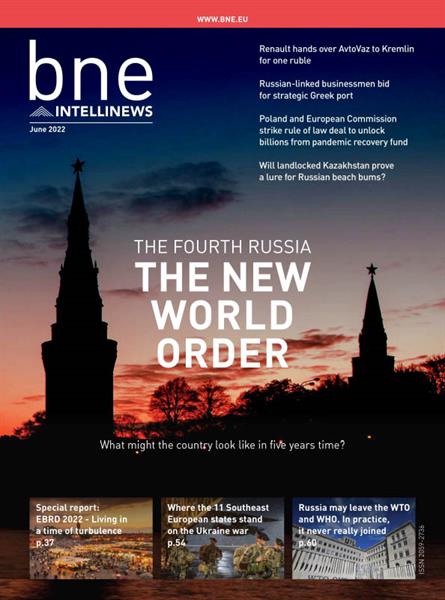 WWW.BNE.EU

bne
INTELLINEWS
June 2022

Renault hands over AvtoVaz to Kremlin for one ruble

Russian-linked businessmen bid for strategic Greek port

Poland and European Commission strike rule of law deal to unlock billions from pandemic recovery fund

Will landlocked Kazakhstan prove a lure for Russian beach bums?

THE FOURTH RUSSIA
THE NEW WORLD ORDER

What might the country look like in five years time?

Special report: EBRD 2022 - Living in a time of turbulence p.37

Where the 11 Southeast European states stand on the Ukraine war p.54

Russia may leave the WTO and WHO. In practice, it never really joined p.60

ISSN 2059-2736